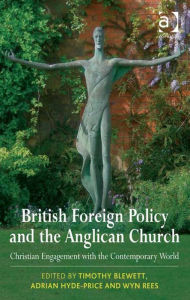 a

British Foreign Policy and the Anglican Church

Christian Engagement with the Contemporary World

EDITED BY TIMOTHY BLEWETT, ADRIAN HYDE-PRICE AND WYN REES